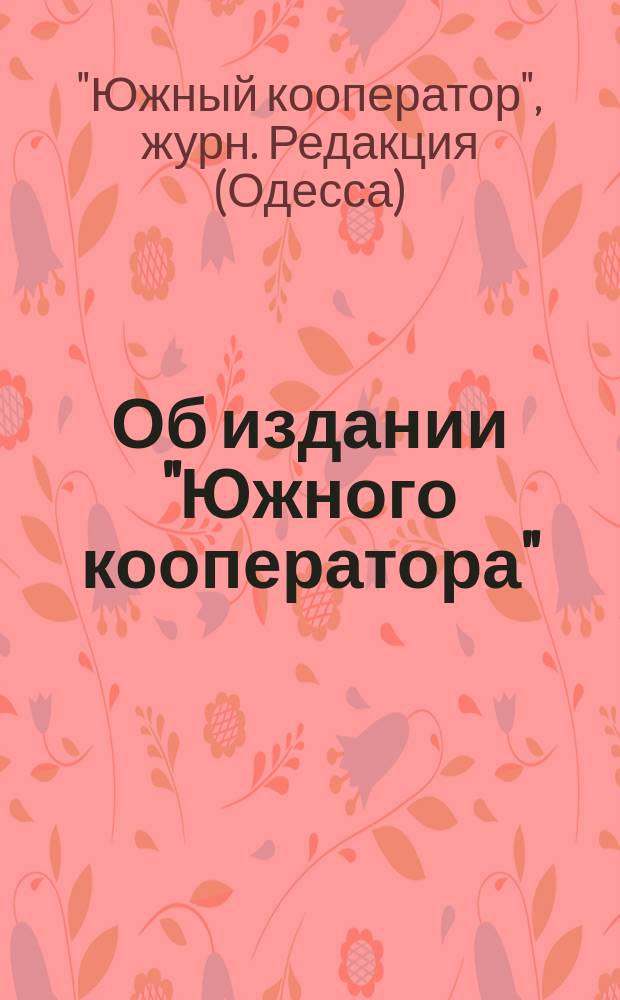 "Южный кооператор", журн. Редакция (Одесса)

Об издании "Южного кооператора"